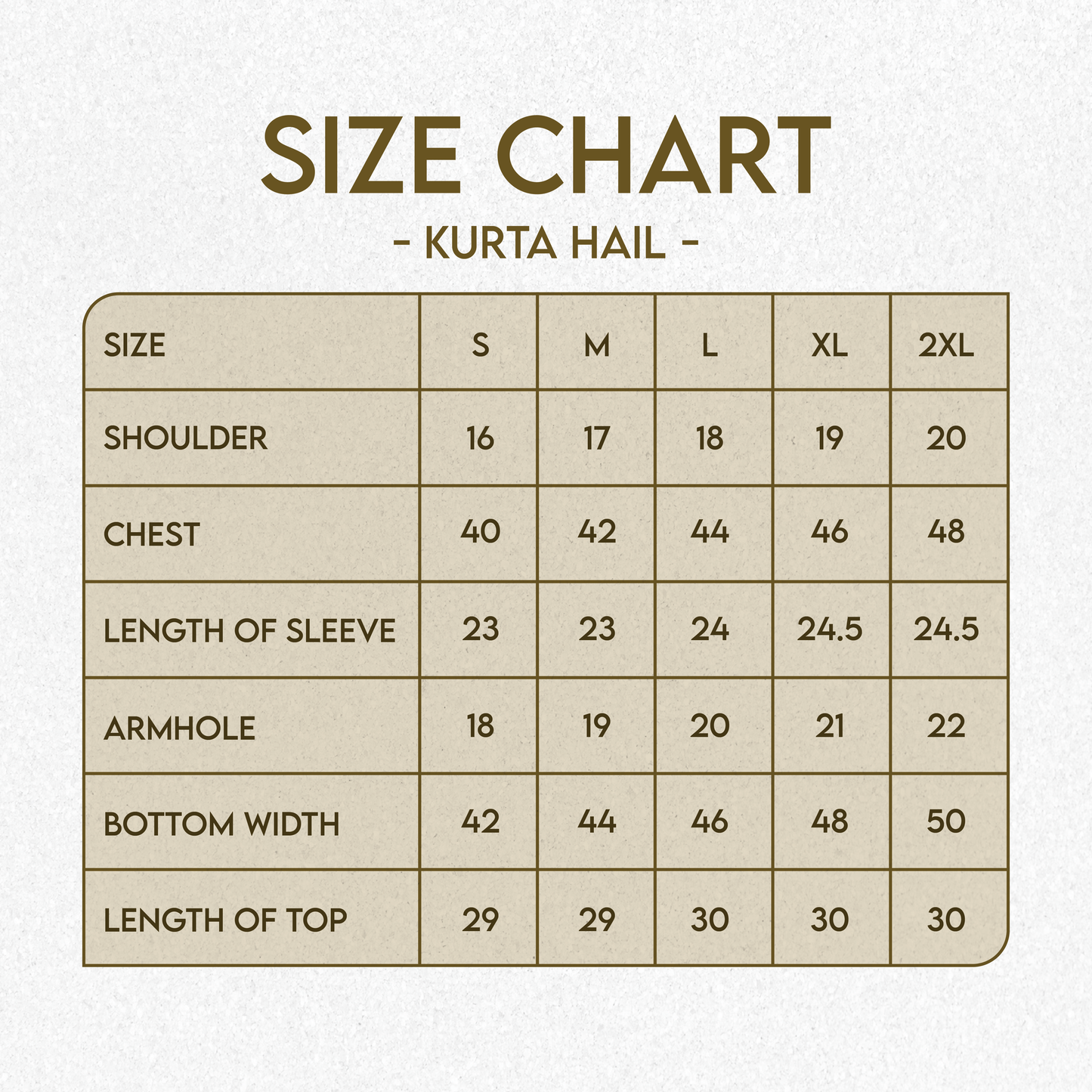 SIZE CHART
- KURTA HAIL -

| SIZE | S | M | L | XL | 2XL |
|---|---|---|---|---|---|
| SHOULDER | 16 | 17 | 18 | 19 | 20 |
| CHEST | 40 | 42 | 44 | 46 | 48 |
| LENGTH OF SLEEVE | 23 | 23 | 24 | 24.5 | 24.5 |
| ARMHOLE | 18 | 19 | 20 | 21 | 22 |
| BOTTOM WIDTH | 42 | 44 | 46 | 48 | 50 |
| LENGTH OF TOP | 29 | 29 | 30 | 30 | 30 |